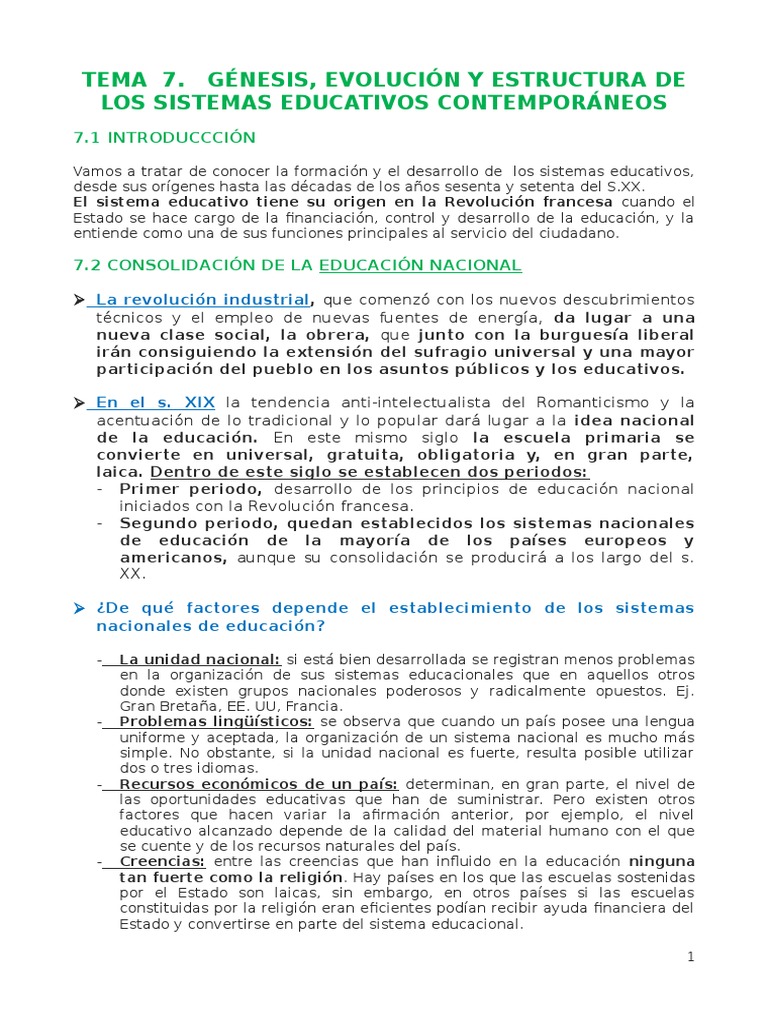 TEMA 7. GÉNESIS, EVOLUCIÓN Y ESTRUCTURA DE LOS SISTEMAS EDUCATIVOS CONTEMPORÁNEOS

7.1 INTRODUCCCIÓN

Vamos a tratar de conocer la formación y el desarrollo de los sistemas educativos, desde sus orígenes hasta las décadas de los años sesenta y setenta del S.XX.
El sistema educativo tiene su origen en la Revolución francesa cuando el Estado se hace cargo de la financiación, control y desarrollo de la educación, y la entiende como una de sus funciones principales al servicio del ciudadano.

7.2 CONSOLIDACIÓN DE LA EDUCACIÓN NACIONAL

➤ La revolución industrial, que comenzó con los nuevos descubrimientos técnicos y el empleo de nuevas fuentes de energía, da lugar a una nueva clase social, la obrera, que junto con la burguesía liberal irán consiguiendo la extensión del sufragio universal y una mayor participación del pueblo en los asuntos públicos y los educativos.

➤ En el s. XIX la tendencia anti-intelectualista del Romanticismo y la acentuación de lo tradicional y lo popular dará lugar a la idea nacional de la educación. En este mismo siglo la escuela primaria se convierte en universal, gratuita, obligatoria y, en gran parte, laica. Dentro de este siglo se establecen dos periodos:
- Primer periodo, desarrollo de los principios de educación nacional iniciados con la Revolución francesa.
- Segundo periodo, quedan establecidos los sistemas nacionales de educación de la mayoría de los países europeos y americanos, aunque su consolidación se producirá a los largo del s. XX.

➤ ¿De qué factores depende el establecimiento de los sistemas nacionales de educación?

- La unidad nacional: si está bien desarrollada se registran menos problemas en la organización de sus sistemas educacionales que en aquellos otros donde existen grupos nacionales poderosos y radicalmente opuestos. Ej. Gran Bretaña, EE. UU, Francia.
- Problemas lingüísticos: se observa que cuando un país posee una lengua uniforme y aceptada, la organización de un sistema nacional es mucho más simple. No obstante, si la unidad nacional es fuerte, resulta posible utilizar dos o tres idiomas.
- Recursos económicos de un país: determinan, en gran parte, el nivel de las oportunidades educativas que han de suministrar. Pero existen otros factores que hacen variar la afirmación anterior, por ejemplo, el nivel educativo alcanzado depende de la calidad del material humano con el que se cuente y de los recursos naturales del país.
- Creencias: entre las creencias que han influido en la educación ninguna tan fuerte como la religión. Hay países en los que las escuelas sostenidas por el Estado son laicas, sin embargo, en otros países si las escuelas constituidas por la religión eran eficientes podían recibir ayuda financiera del Estado y convertirse en parte del sistema educacional.

1